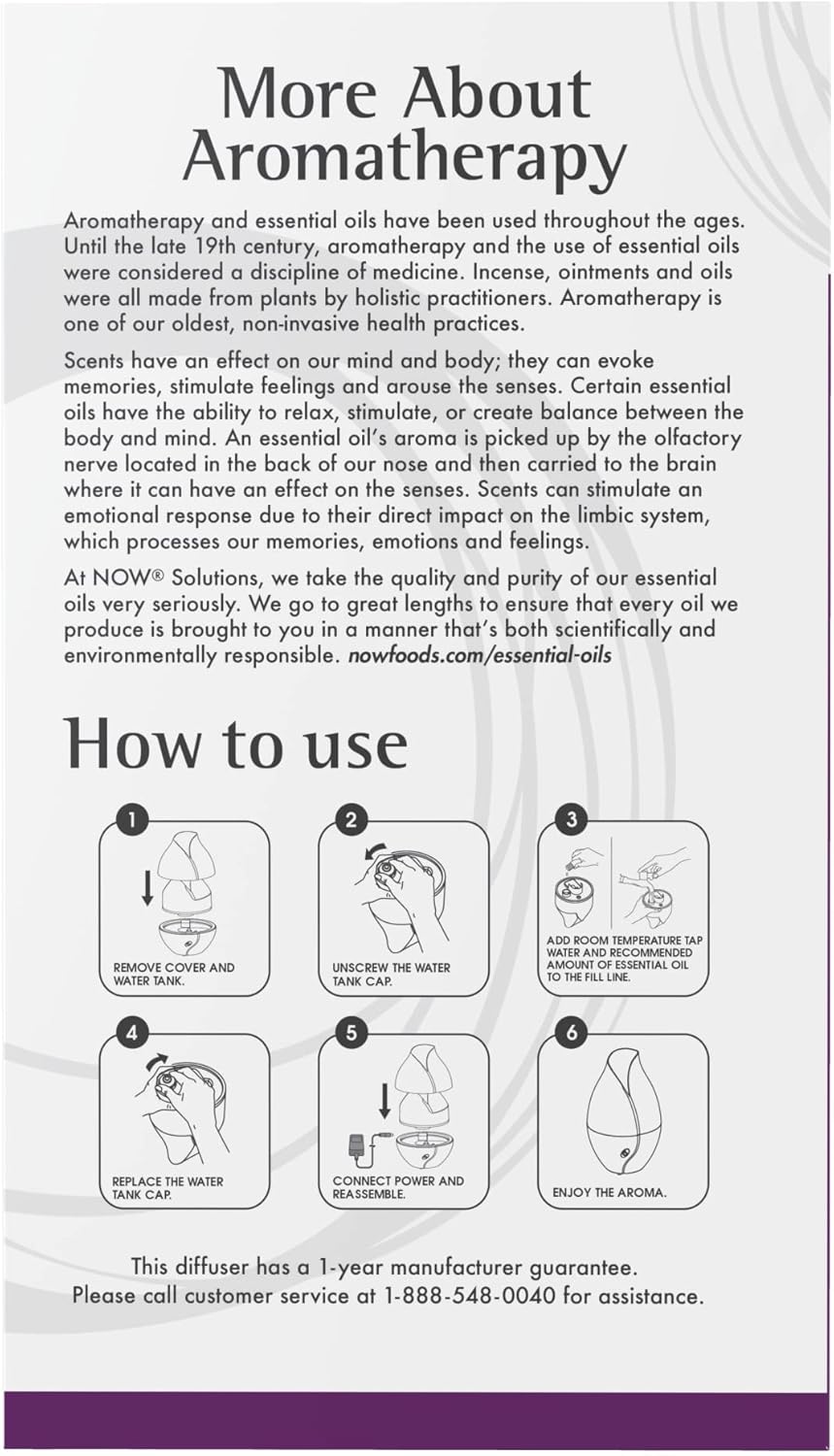 More About Aromatherapy

Aromatherapy and essential oils have been used throughout the ages. Until the late 19th century, aromatherapy and the use of essential oils were considered a discipline of medicine. Incense, ointments and oils were all made from plants by holistic practitioners. Aromatherapy is one of our oldest, non-invasive health practices.

Scents have an effect on our mind and body; they can evoke memories, stimulate feelings and arouse the senses. Certain essential oils have the ability to relax, stimulate, or create balance between the body and mind. An essential oil's aroma is picked up by the olfactory nerve located in the back of our nose and then carried to the brain where it can have an effect on the senses. Scents can stimulate an emotional response due to their direct impact on the limbic system, which processes our memories, emotions and feelings.

At NOW® Solutions, we take the quality and purity of our essential oils very seriously. We go to great lengths to ensure that every oil we produce is brought to you in a manner that's both scientifically and environmentally responsible. nowfoods.com/essential-oils

How to use

1
REMOVE COVER AND WATER TANK.

2
UNSCREW THE WATER TANK CAP.

3
ADD ROOM TEMPERATURE TAP WATER AND RECOMMENDED AMOUNT OF ESSENTIAL OIL TO THE FILL LINE.

4
REPLACE THE WATER TANK CAP.

5
CONNECT POWER AND REASSEMBLE.

6
ENJOY THE AROMA.

This diffuser has a 1-year manufacturer guarantee.
Please call customer service at 1-888-548-0040 for assistance.